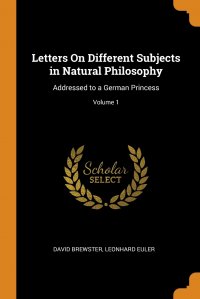 Letters On Different Subjects in Natural Philosophy

Addressed to a German Princess

Volume 1

Scholar SELECT

DAVID BREWSTER, LEONHARD EULER